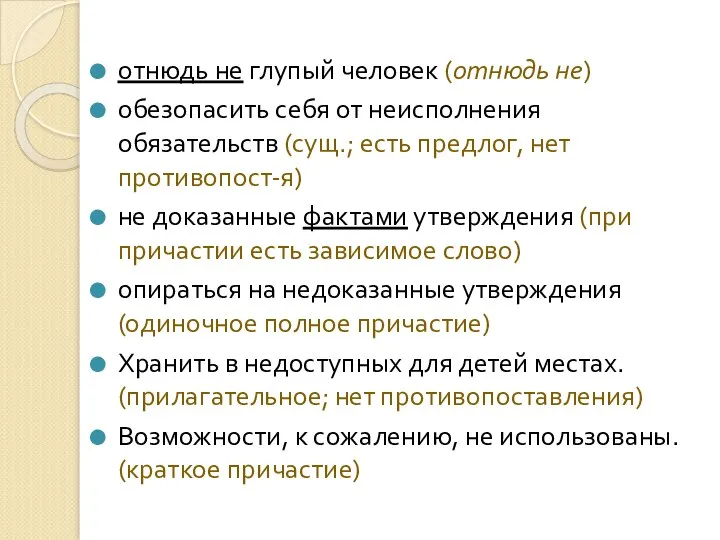 отнюдь не глупый человек (отнюдь не)

обезопасить себя от неисполнения обязательств (сущ.; есть предлог, нет противопост-я)

не доказанные фактами утверждения (при причастии есть зависимое слово)

опираться на недоказанные утверждения (одиночное полное причастие)

Хранить в недоступных для детей местах. (прилагательное; нет противопоставления)

Возможности, к сожалению, не использованы. (краткое причастие)